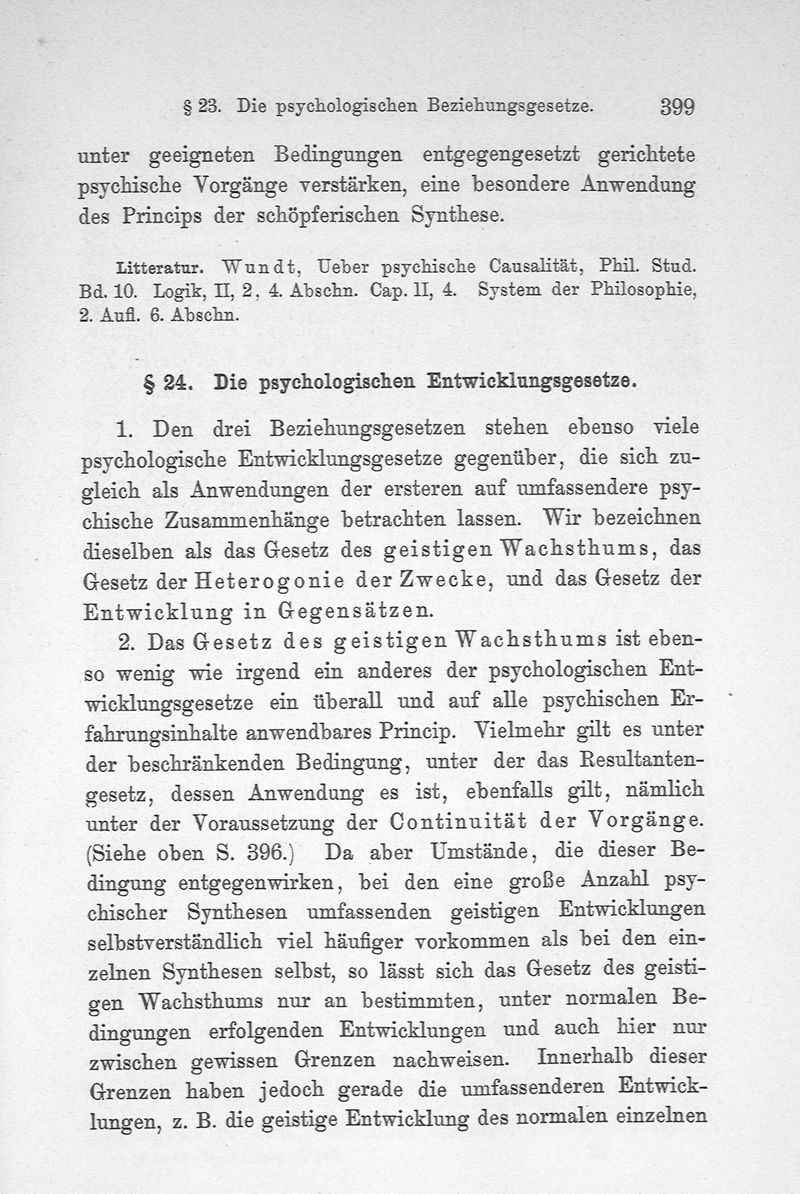 § 23. Die psychologischen Beziehungsgesetze. 399

unter geeigneten Bedingungen entgegengesetzt gerichtete psychische Vorgänge verstärken, eine besondere Anwendung des Princips der schöpferischen Synthese.

Litteratur. Wundt, Ueber psychische Causalität, Phil. Stud. Bd. 10. Logik, II, 2, 4. Abschn. Cap. II, 4. System der Philosophie, 2. Aufl. 6. Abschn.

§ 24. Die psychologischen Entwicklungsgesetze.

1. Den drei Beziehungsgesetzen stehen ebenso viele psychologische Entwicklungsgesetze gegenüber, die sich zugleich als Anwendungen der ersteren auf umfassendere psychische Zusammenhänge betrachten lassen. Wir bezeichnen dieselben als das Gesetz des geistigen Wachsthums, das Gesetz der Heterogonie der Zwecke, und das Gesetz der Entwicklung in Gegensätzen.

2. Das Gesetz des geistigen Wachsthums ist ebenso wenig wie irgend ein anderes der psychologischen Entwicklungsgesetze ein überall und auf alle psychischen Erfahrungsinhalte anwendbares Princip. Vielmehr gilt es unter der beschränkenden Bedingung, unter der das Resultantengesetz, dessen Anwendung es ist, ebenfalls gilt, nämlich unter der Voraussetzung der Continuität der Vorgänge. (Siehe oben S. 396.) Da aber Umstände, die dieser Bedingung entgegenwirken, bei den eine große Anzahl psychischer Synthesen umfassenden geistigen Entwicklungen selbstverständlich viel häufiger vorkommen als bei den einzelnen Synthesen selbst, so lässt sich das Gesetz des geistigen Wachsthums nur an bestimmten, unter normalen Bedingungen erfolgenden Entwicklungen und auch hier nur zwischen gewissen Grenzen nachweisen. Innerhalb dieser Grenzen haben jedoch gerade die umfassenderen Entwicklungen, z. B. die geistige Entwicklung des normalen einzelnen